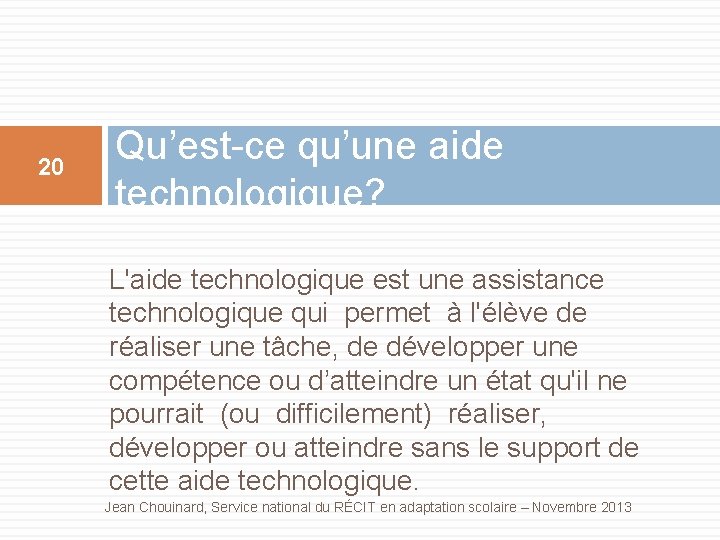 20

Qu’est-ce qu’une aide technologique?

L'aide technologique est une assistance technologique qui permet à l'élève de réaliser une tâche, de développer une compétence ou d’atteindre un état qu'il ne pourrait (ou difficilement) réaliser, développer ou atteindre sans le support de cette aide technologique.

Jean Chouinard, Service national du RÉCIT en adaptation scolaire – Novembre 2013